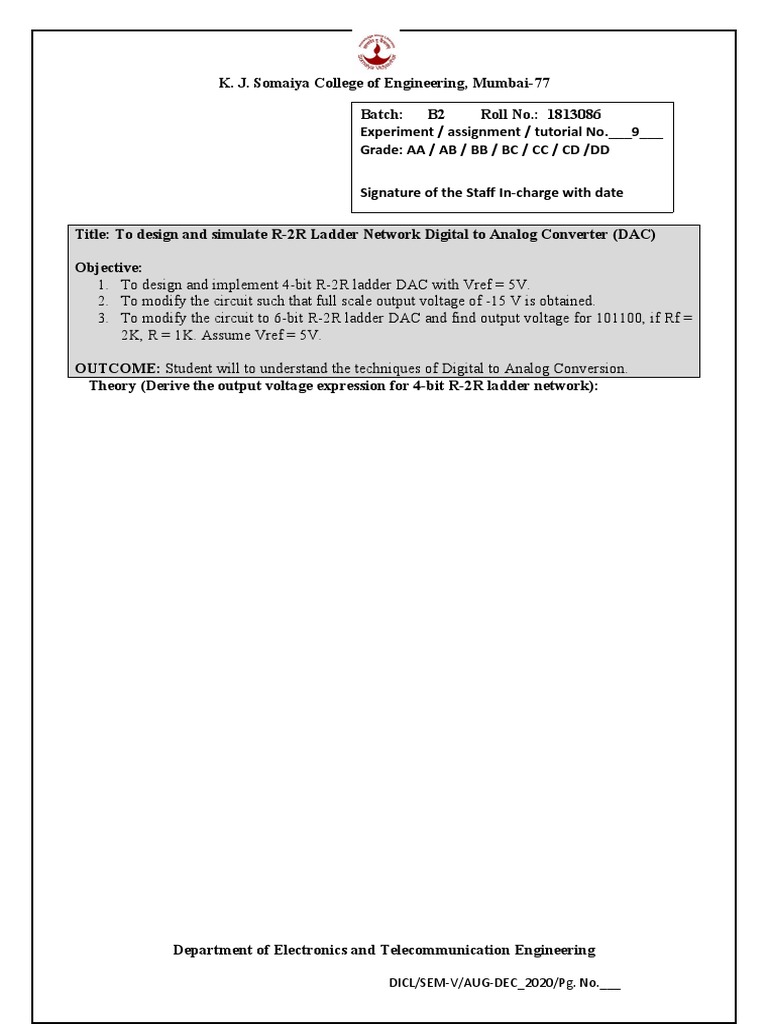 K. J. Somaiya College of Engineering, Mumbai-77

Batch: B2 Roll No.: 1813086
Experiment / assignment / tutorial No.___9___
Grade: AA / AB / BB / BC / CC / CD /DD

Signature of the Staff In-charge with date

Title: To design and simulate R-2R Ladder Network Digital to Analog Converter (DAC)

Objective:
1. To design and implement 4-bit R-2R ladder DAC with Vref = 5V.
2. To modify the circuit such that full scale output voltage of -15 V is obtained.
3. To modify the circuit to 6-bit R-2R ladder DAC and find output voltage for 101100, if Rf = 2K, R = 1K. Assume Vref = 5V.

OUTCOME: Student will to understand the techniques of Digital to Analog Conversion.

Theory (Derive the output voltage expression for 4-bit R-2R ladder network):

Department of Electronics and Telecommunication Engineering

DICL/SEM-V/AUG-DEC_2020/Pg. No.___